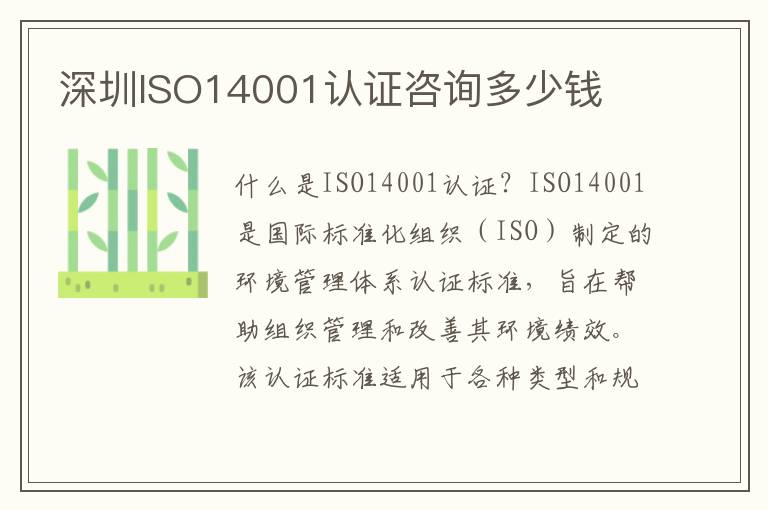 深圳ISO14001认证咨询多少钱

什么是ISO14001认证？ISO14001是国际标准化组织（ISO）制定的环境管理体系认证标准，旨在帮助组织管理和改善其环境绩效。该认证标准适用于各种类型和规